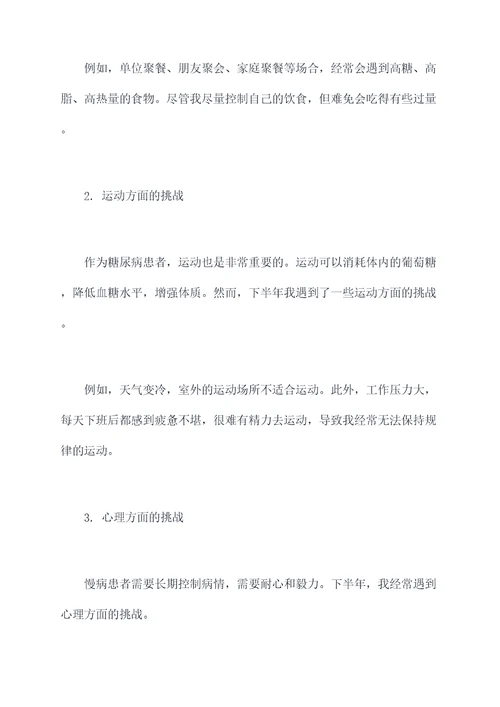 例如，单位聚餐、朋友聚会、家庭聚餐等场合，经常会遇到高糖、高脂、高热量的食物。尽管我尽量控制自己的饮食，但难免会吃得有些过量。

2. 运动方面的挑战

作为糖尿病患者，运动也是非常重要的。运动可以消耗体内的葡萄糖，降低血糖水平，增强体质。然而，下半年我遇到了一些运动方面的挑战。

例如，天气变冷，室外的运动场所不适合运动。此外，工作压力大，每天下班后都感到疲惫不堪，很难有精力去运动，导致我经常无法保持规律的运动。

3. 心理方面的挑战

慢病患者需要长期控制病情，需要耐心和毅力。下半年，我经常遇到心理方面的挑战。